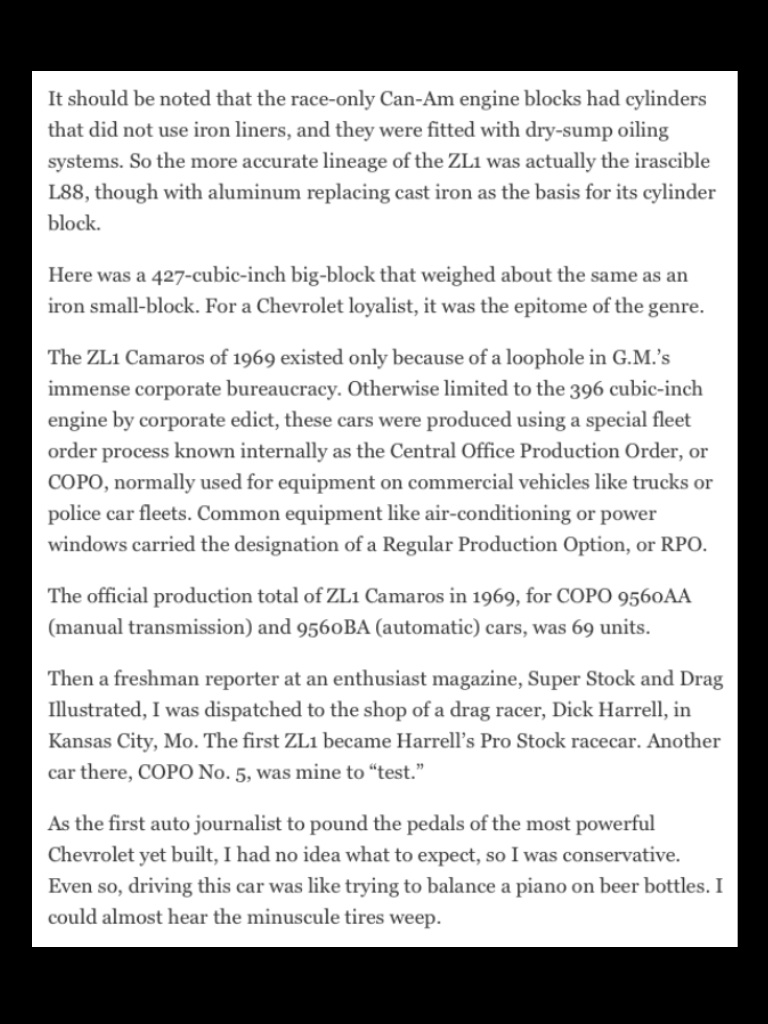 It should be noted that the race-only Can-Am engine blocks had cylinders that did not use iron liners, and they were fitted with dry-sump oiling systems. So the more accurate lineage of the ZL1 was actually the irascible L88, though with aluminum replacing cast iron as the basis for its cylinder block.

Here was a 427-cubic-inch big-block that weighed about the same as an iron small-block. For a Chevrolet loyalist, it was the epitome of the genre.

The ZL1 Camaros of 1969 existed only because of a loophole in G.M.'s immense corporate bureaucracy. Otherwise limited to the 396 cubic-inch engine by corporate edict, these cars were produced using a special fleet order process known internally as the Central Office Production Order, or COPO, normally used for equipment on commercial vehicles like trucks or police car fleets. Common equipment like air-conditioning or power windows carried the designation of a Regular Production Option, or RPO.

The official production total of ZL1 Camaros in 1969, for COPO 9560AA (manual transmission) and 9560BA (automatic) cars, was 69 units.

Then a freshman reporter at an enthusiast magazine, Super Stock and Drag Illustrated, I was dispatched to the shop of a drag racer, Dick Harrell, in Kansas City, Mo. The first ZL1 became Harrell's Pro Stock racecar. Another car there, COPO No. 5, was mine to "test."

As the first auto journalist to pound the pedals of the most powerful Chevrolet yet built, I had no idea what to expect, so I was conservative. Even so, driving this car was like trying to balance a piano on beer bottles. I could almost hear the minuscule tires weep.